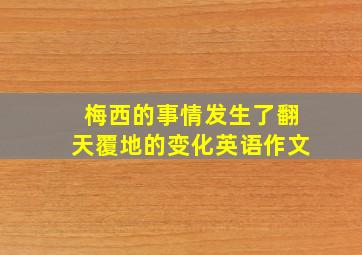 梅西的事情发生了翻天覆地的变化英语作文